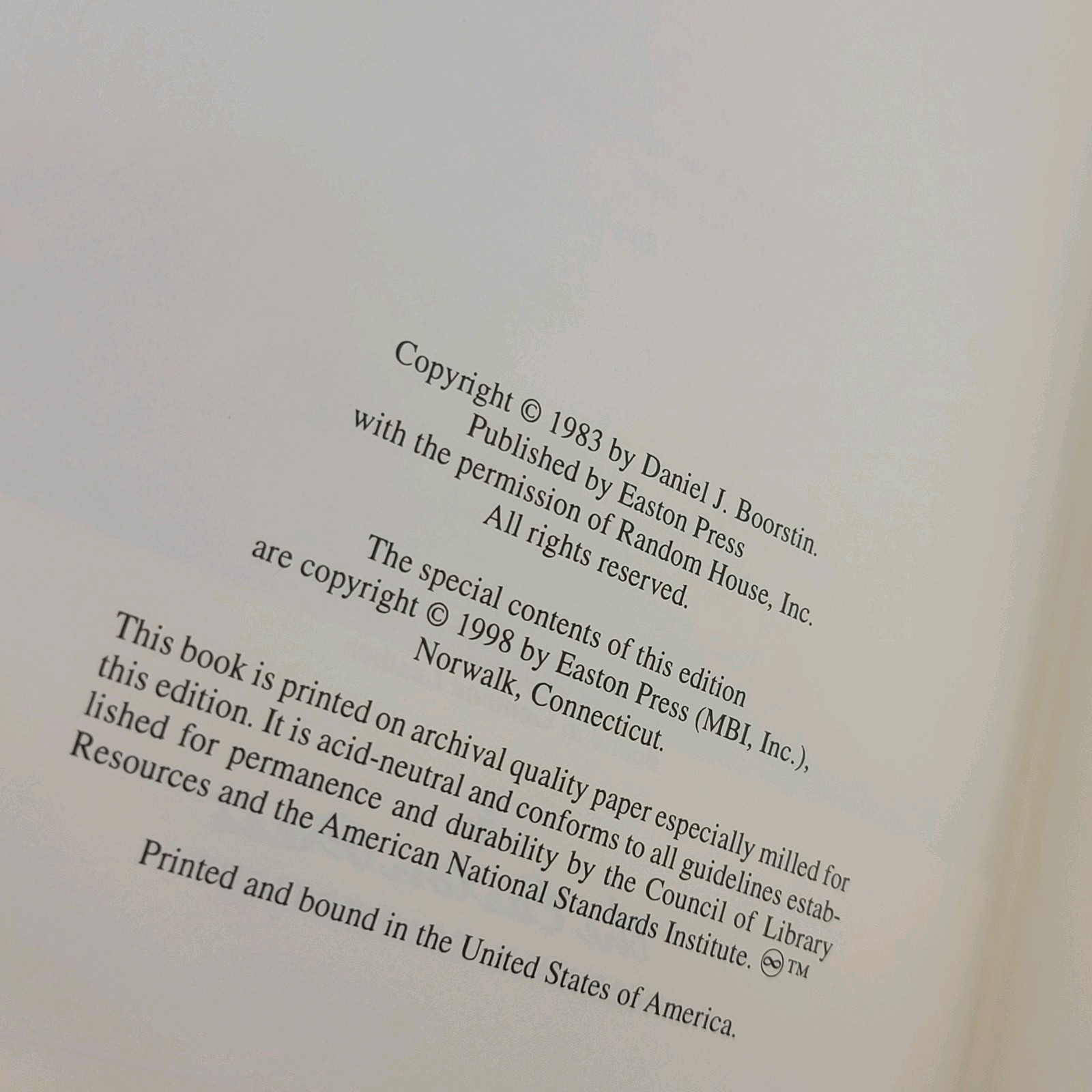 Copyright © 1983 by Daniel J. Boorstin.
Published by Easton Press
with the permission of Random House, Inc.
All rights reserved.

The special contents of this edition
are copyright © 1998 by Easton Press (MBI, Inc.),
Norwalk, Connecticut.

This book is printed on archival quality paper especially milled for this edition. It is acid-neutral and conforms to all guidelines established for permanence and durability by the Council of Library Resources and the American National Standards Institute. ∞™

Printed and bound in the United States of America.